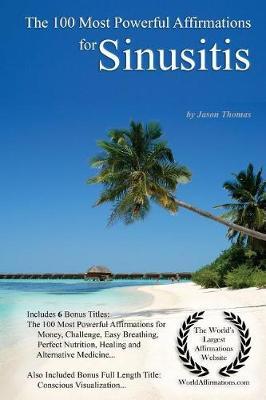 The 100 Most Powerful Affirmations for Sinusitis

by Jason Thomas

Includes 6 Bonus Titles:
The 100 Most Powerful Affirmations for Money, Challenge, Easy Breathing, Perfect Nutrition, Healing and Alternative Medicine...

Also Included Bonus Full Length Title: Conscious Visualization...

The World's Largest Affirmations Website

WorldAffirmations.com